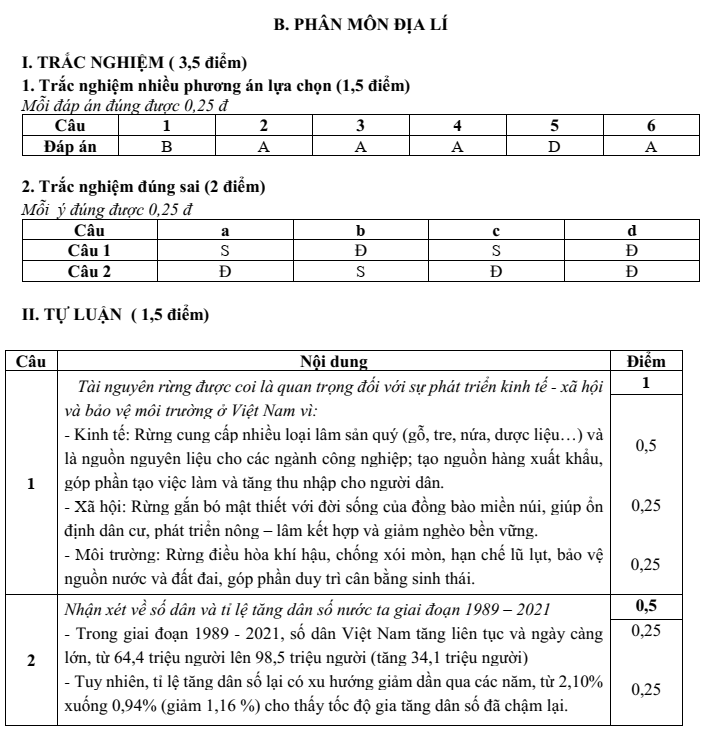 B. PHÂN MÔN ĐỊA LÍ

I. TRẮC NGHIỆM ( 3,5 điểm)

1. Trắc nghiệm nhiều phương án lựa chọn (1,5 điểm)

Mỗi đáp án đúng được 0,25 đ

| Câu | 1 | 2 | 3 | 4 | 5 | 6 |
|---|---|---|---|---|---|---|
| Đáp án | B | A | A | A | D | A |

2. Trắc nghiệm đúng sai (2 điểm)

Mỗi ý đúng được 0,25 đ

| Câu | a | b | c | d |
|---|---|---|---|---|
| Câu 1 | S | Đ | S | Đ |
| Câu 2 | Đ | S | Đ | Đ |

II. TỰ LUẬN ( 1,5 điểm)

| Câu | Nội dung | Điểm |
|---|---|---|
| 1 | Tài nguyên rừng được coi là quan trọng đối với sự phát triển kinh tế - xã hội và bảo vệ môi trường ở Việt Nam vì: | 1 |
| | - Kinh tế: Rừng cung cấp nhiều loại lâm sản quý (gỗ, tre, nứa, dược liệu…) và là nguồn nguyên liệu cho các ngành công nghiệp; tạo nguồn hàng xuất khẩu, góp phần tạo việc làm và tăng thu nhập cho người dân. | 0,5 |
| | - Xã hội: Rừng gắn bó mật thiết với đời sống của đồng bào miền núi, giúp ổn định dân cư, phát triển nông – lâm kết hợp và giảm nghèo bền vững. | 0,25 |
| | - Môi trường: Rừng điều hòa khí hậu, chống xói mòn, hạn chế lũ lụt, bảo vệ nguồn nước và đất đai, góp phần duy trì cân bằng sinh thái. | 0,25 |
| 2 | Nhận xét về số dân và tỉ lệ tăng dân số nước ta giai đoạn 1989 – 2021 | 0,5 |
| | - Trong giai đoạn 1989 - 2021, số dân Việt Nam tăng liên tục và ngày càng lớn, từ 64,4 triệu người lên 98,5 triệu người (tăng 34,1 triệu người) | 0,25 |
| | - Tuy nhiên, tỉ lệ tăng dân số lại có xu hướng giảm dần qua các năm, từ 2,10% xuống 0,94% (giảm 1,16 %) cho thấy tốc độ gia tăng dân số đã chậm lại. | 0,25 |